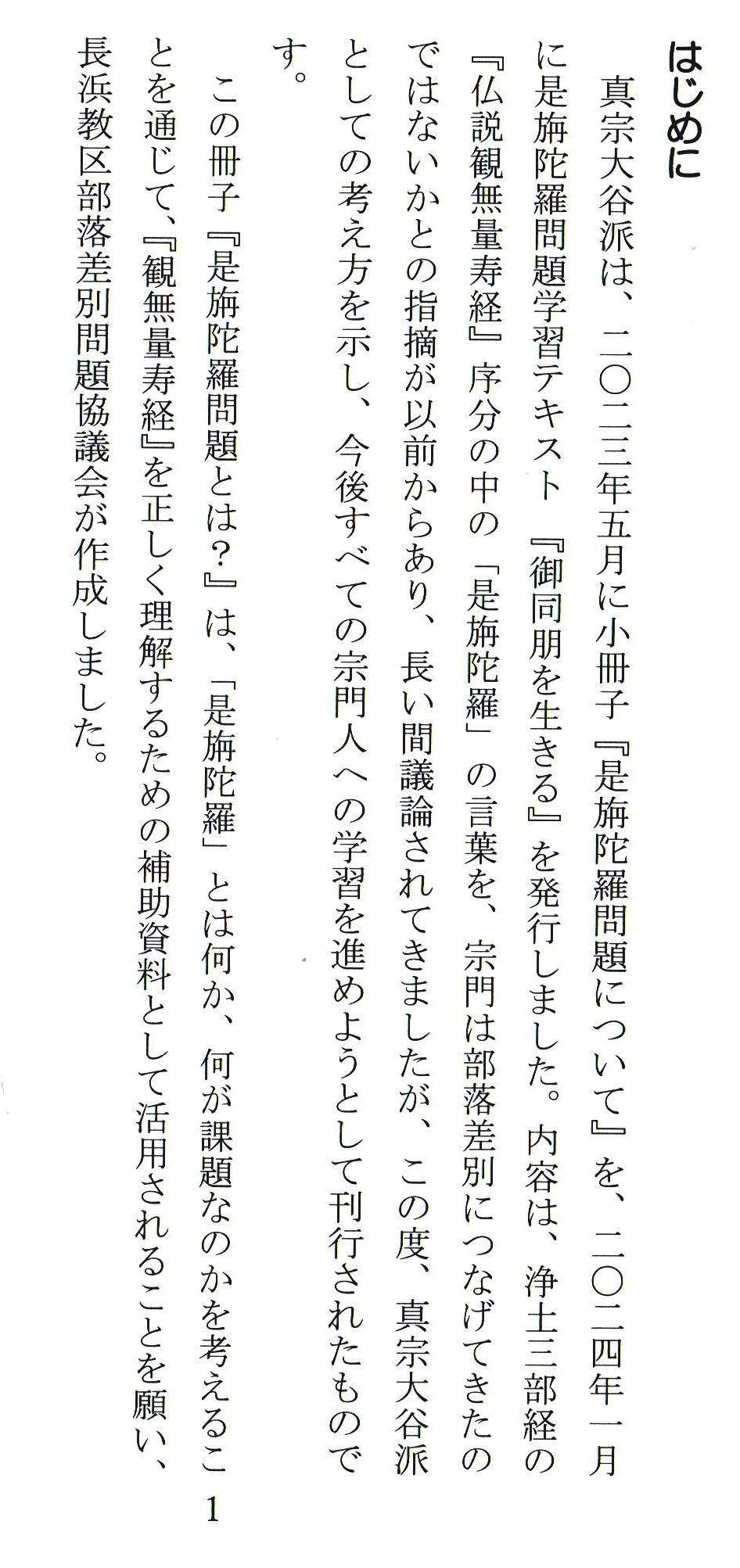 はじめに

真宗大谷派は、二〇二三年五月に小冊子『是旃陀羅問題について』を、二〇二四年一月に是旃陀羅問題学習テキスト『御同朋を生きる』を発行しました。内容は、浄土三部経の『仏説観無量寿経』序分の中の「是旃陀羅」の言葉を、宗門は部落差別につなげてきたのではないかとの指摘が以前からあり、長い間議論されてきましたが、この度、真宗大谷派としての考え方を示し、今後すべての宗門人への学習を進めようとして刊行されたものです。

この冊子『是旃陀羅問題とは?』は、「是旃陀羅」とは何か、何が課題なのかを考えることを通じて、『観無量寿経』を正しく理解するための補助資料として活用されることを願い、長浜教区部落差別問題協議会が作成しました。

1